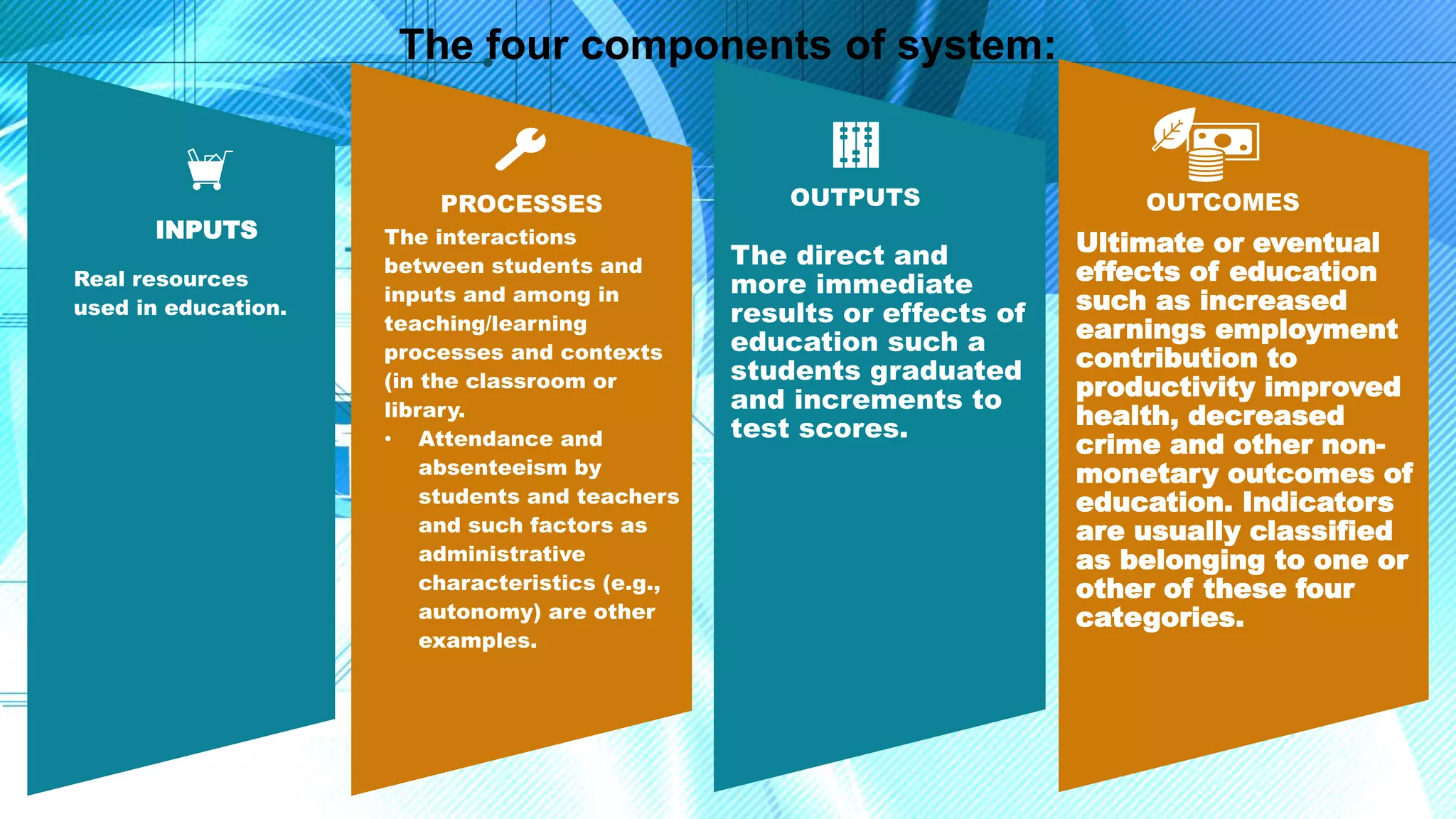 The four components of system:

INPUTS

Real resources used in education.

PROCESSES

The interactions between students and inputs and among in teaching/learning processes and contexts (in the classroom or library.

• Attendance and absenteeism by students and teachers and such factors as administrative characteristics (e.g., autonomy) are other examples.

OUTPUTS

The direct and more immediate results or effects of education such a students graduated and increments to test scores.

OUTCOMES

Ultimate or eventual effects of education such as increased earnings employment contribution to productivity improved health, decreased crime and other non-monetary outcomes of education. Indicators are usually classified as belonging to one or other of these four categories.